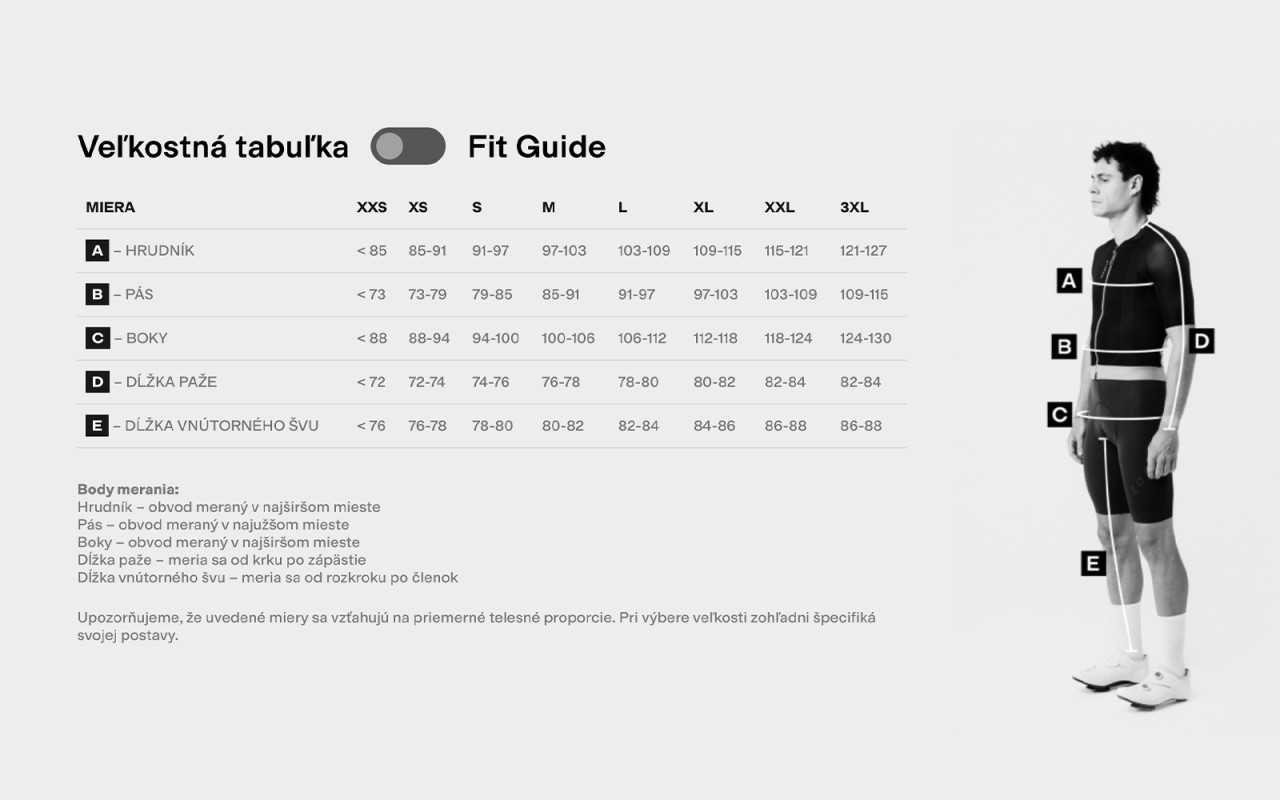 Veľkostná tabuľka Fit Guide

| MIERA | XXS | XS | S | M | L | XL | XXL | 3XL |
|---|---|---|---|---|---|---|---|---|
| A – HRUDNÍK | < 85 | 85-91 | 91-97 | 97-103 | 103-109 | 109-115 | 115-121 | 121-127 |
| B – PÁS | < 73 | 73-79 | 79-85 | 85-91 | 91-97 | 97-103 | 103-109 | 109-115 |
| C – BOKY | < 88 | 88-94 | 94-100 | 100-106 | 106-112 | 112-118 | 118-124 | 124-130 |
| D – DĹŽKA PAŽE | < 72 | 72-74 | 74-76 | 76-78 | 78-80 | 80-82 | 82-84 | 82-84 |
| E – DĹŽKA VNÚTORNÉHO ŠVU | < 76 | 76-78 | 78-80 | 80-82 | 82-84 | 84-86 | 86-88 | 86-88 |

Body merania:
Hrudník – obvod meraný v najširšom mieste
Pás – obvod meraný v najužšom mieste
Boky – obvod meraný v najširšom mieste
Dĺžka paže – meria sa od krku po zápästie
Dĺžka vnútorného švu – meria sa od rozkroku po členok

Upozorňujeme, že uvedené miery sa vzťahujú na priemerné telesné proporcie. Pri výbere veľkosti zohľadni špecifiká svojej postavy.

A
B
C
D
E